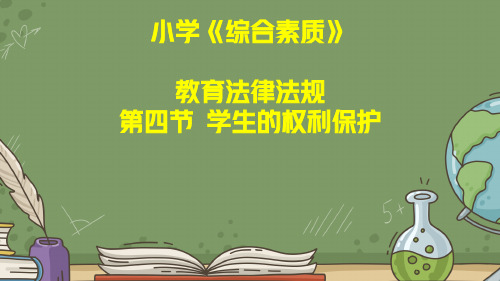 小学《综合素质》

教育法律法规
第四节 学生的权利保护

5+